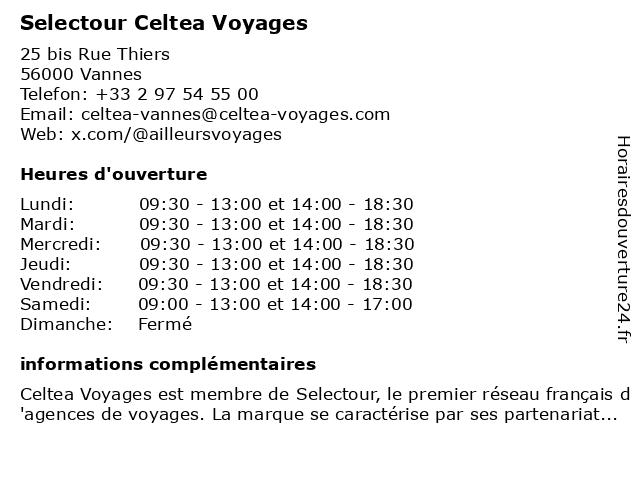 Selectour Celtea Voyages

25 bis Rue Thiers
56000 Vannes
Telefon: +33 2 97 54 55 00
Email: celtea-vannes@celtea-voyages.com
Web: x.com/@ailleursvoyages

Heures d'ouverture

Lundi: 09:30 - 13:00 et 14:00 - 18:30
Mardi: 09:30 - 13:00 et 14:00 - 18:30
Mercredi: 09:30 - 13:00 et 14:00 - 18:30
Jeudi: 09:30 - 13:00 et 14:00 - 18:30
Vendredi: 09:30 - 13:00 et 14:00 - 18:30
Samedi: 09:00 - 13:00 et 14:00 - 17:00
Dimanche: Fermé

informations complémentaires

Celtea Voyages est membre de Selectour, le premier réseau français d'agences de voyages. La marque se caractérise par ses partenariat...

Horairesdouverture24.fr